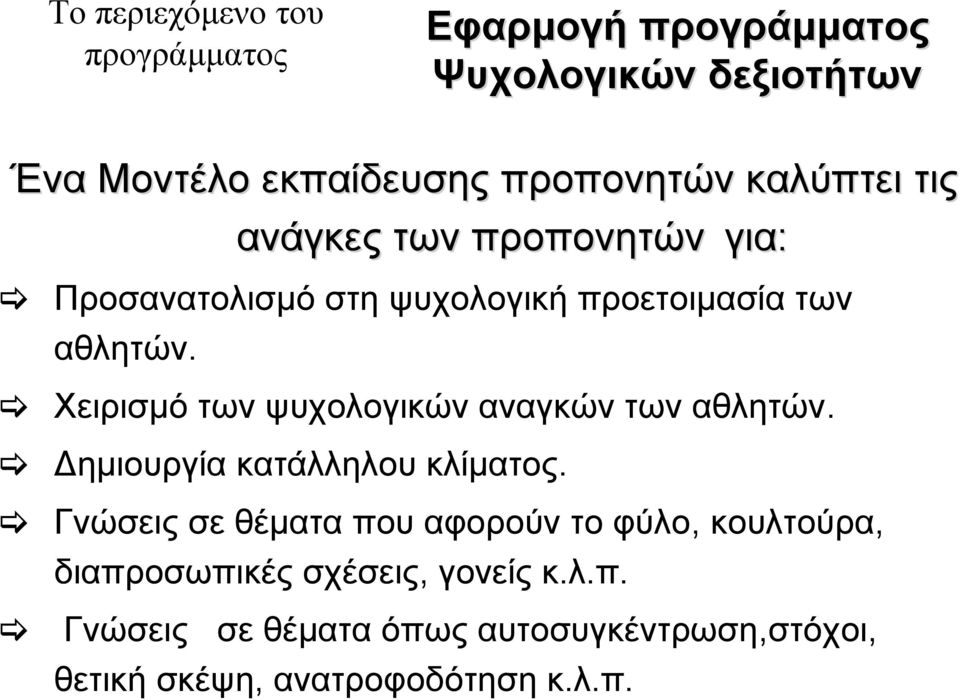 Το περιεχόμενο του προγράμματος

Εφαρμογή προγράμματος Ψυχολογικών δεξιοτήτων

Ένα Μοντέλο εκπαίδευσης προπονητών καλύπτει τις ανάγκες των προπονητών για:

⇨ Προσανατολισμό στη ψυχολογική προετοιμασία των αθλητών.

⇨ Χειρισμό των ψυχολογικών αναγκών των αθλητών.

⇨ Δημιουργία κατάλληλου κλίματος.

⇨ Γνώσεις σε θέματα που αφορούν το φύλο, κουλτούρα, διαπροσωπικές σχέσεις, γονείς κ.λ.π.

⇨ Γνώσεις σε θέματα όπως αυτοσυγκέντρωση,στόχοι, θετική σκέψη, ανατροφοδότηση κ.λ.π.